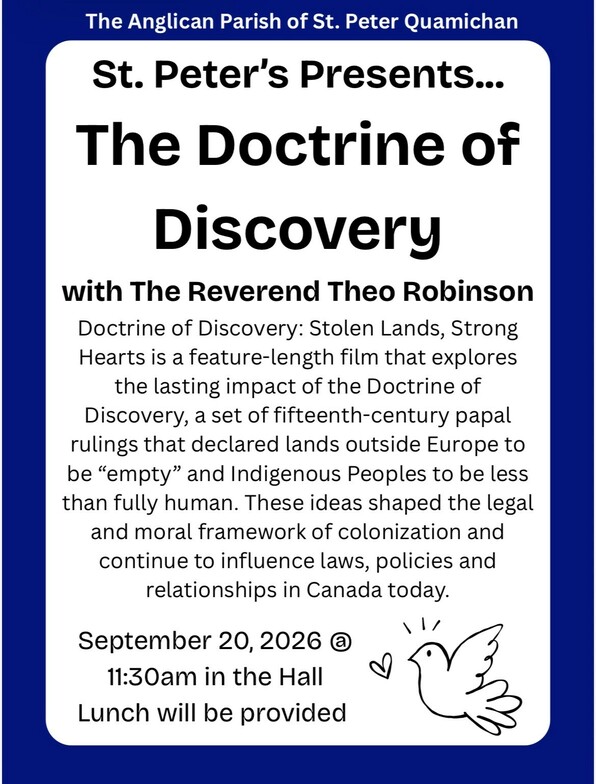 The Anglican Parish of St. Peter Quamichan

St. Peter's Presents...

The Doctrine of Discovery

with The Reverend Theo Robinson

Doctrine of Discovery: Stolen Lands, Strong Hearts is a feature-length film that explores the lasting impact of the Doctrine of Discovery, a set of fifteenth-century papal rulings that declared lands outside Europe to be "empty" and Indigenous Peoples to be less than fully human. These ideas shaped the legal and moral framework of colonization and continue to influence laws, policies and relationships in Canada today.

September 20, 2026 @ 11:30am in the Hall
Lunch will be provided